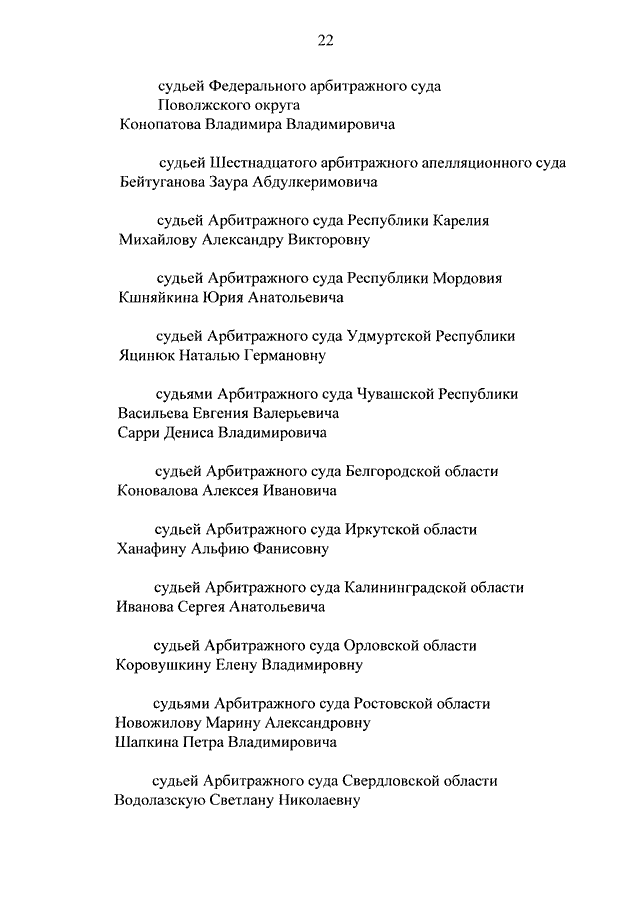 22

судьей Федерального арбитражного суда Поволжского округа
Конопатова Владимира Владимировича

судьей Шестнадцатого арбитражного апелляционного суда
Бейтуганова Заура Абдулкеримовича

судьей Арбитражного суда Республики Карелия
Михайлову Александру Викторовну

судьей Арбитражного суда Республики Мордовия
Кшняйкина Юрия Анатольевича

судьей Арбитражного суда Удмуртской Республики
Яцинюк Наталью Германовну

судьями Арбитражного суда Чувашской Республики
Васильева Евгения Валерьевича
Сарри Дениса Владимировича

судьей Арбитражного суда Белгородской области
Коновалова Алексея Ивановича

судьей Арбитражного суда Иркутской области
Ханафину Альфию Фанисовну

судьей Арбитражного суда Калининградской области
Иванова Сергея Анатольевича

судьей Арбитражного суда Орловской области
Коровушкину Елену Владимировну

судьями Арбитражного суда Ростовской области
Новожилову Марину Александровну
Шапкина Петра Владимировича

судьей Арбитражного суда Свердловской области
Водолазскую Светлану Николаевну